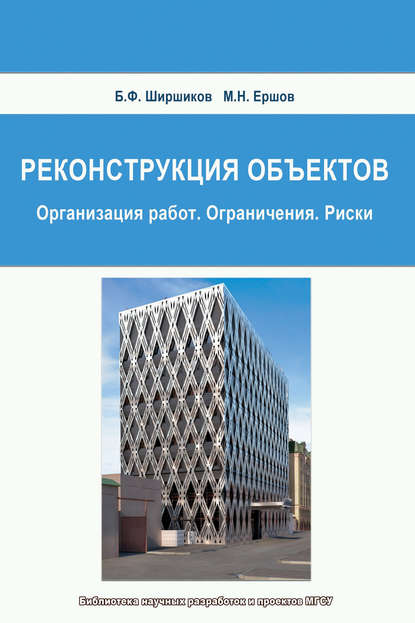 Б.Ф. Ширшиков М.Н. Ершов

РЕКОНСТРУКЦИЯ ОБЪЕКТОВ

Организация работ. Ограничения. Риски

Библиотека научных разработок и проектов МГСУ